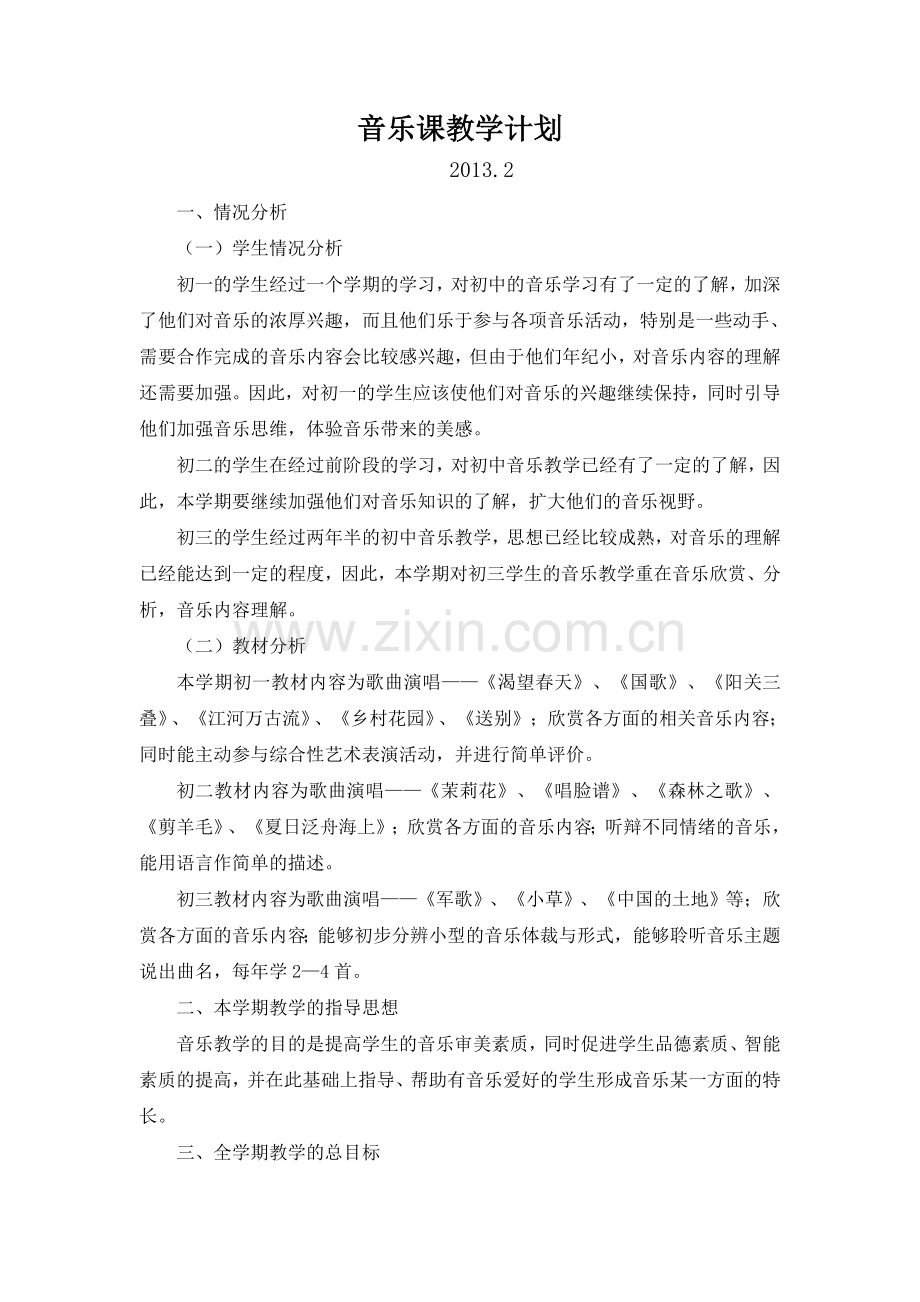 音乐课教学计划

2013.2

一、情况分析

（一）学生情况分析

初一的学生经过一个学期的学习，对初中的音乐学习有了一定的了解，加深了他们对音乐的浓厚兴趣，而且他们乐于参与各项音乐活动，特别是一些动手、需要合作完成的音乐内容会比较感兴趣，但由于他们年纪小，对音乐内容的理解还需要加强。因此，对初一的学生应该使他们对音乐的兴趣继续保持，同时引导他们加强音乐思维，体验音乐带来的美感。

初二的学生在经过前阶段的学习，对初中音乐教学已经有了一定的了解，因此，本学期要继续加强他们对音乐知识的了解，扩大他们的音乐视野。

初三的学生经过两年半的初中音乐教学，思想已经比较成熟，对音乐的理解已经能达到一定的程度，因此，本学期对初三学生的音乐教学重在音乐欣赏、分析，音乐内容理解。

（二）教材分析

本学期初一教材内容为歌曲演唱——《渴望春天》、《国歌》、《阳关三叠》、《江河万古流》、《乡村花园》、《送别》；欣赏各方面的相关音乐内容；同时能主动参与综合性艺术表演活动，并进行简单评价。

初二教材内容为歌曲演唱——《茉莉花》、《唱脸谱》、《森林之歌》、《剪羊毛》、《夏日泛舟海上》；欣赏各方面的音乐内容；听辩不同情绪的音乐，能用语言作简单的描述。

初三教材内容为歌曲演唱——《军歌》、《小草》、《中国的土地》等；欣赏各方面的音乐内容；能够初步分辨小型的音乐体裁与形式，能够聆听音乐主题说出曲名，每年学2—4首。

二、本学期教学的指导思想

音乐教学的目的是提高学生的音乐审美素质，同时促进学生品德素质、智能素质的提高，并在此基础上指导、帮助有音乐爱好的学生形成音乐某一方面的特长。

三、全学期教学的总目标

www.zixin.com.cn